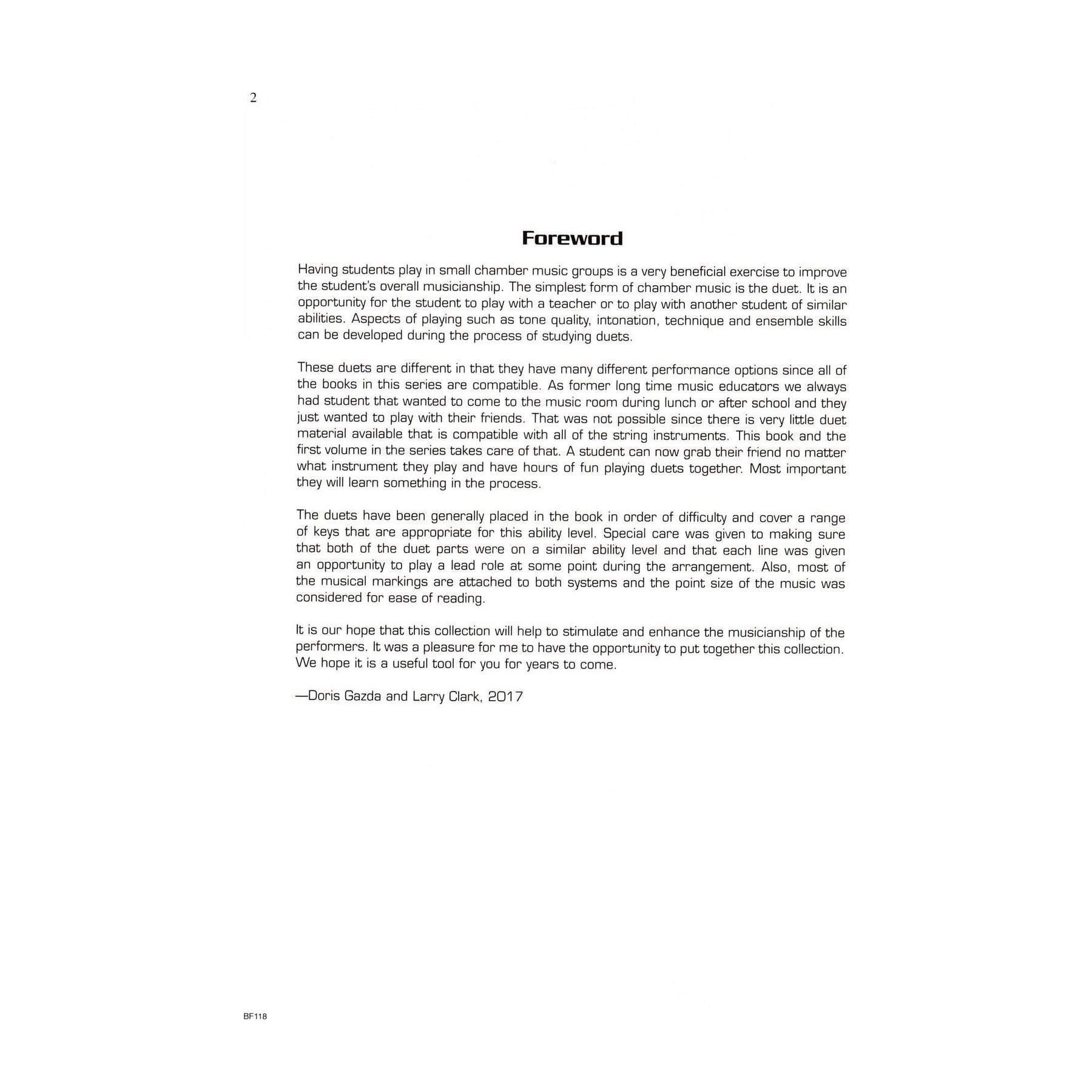 2

Foreword

Having students play in small chamber music groups is a very beneficial exercise to improve the student's overall musicianship. The simplest form of chamber music is the duet. It is an opportunity for the student to play with a teacher or to play with another student of similar abilities. Aspects of playing such as tone quality, intonation, technique and ensemble skills can be developed during the process of studying duets.

These duets are different in that they have many different performance options since all of the books in this series are compatible. As former long time music educators we always had student that wanted to come to the music room during lunch or after school and they just wanted to play with their friends. That was not possible since there is very little duet material available that is compatible with all of the string instruments. This book and the first volume in the series takes care of that. A student can now grab their friend no matter what instrument they play and have hours of fun playing duets together. Most important they will learn something in the process.

The duets have been generally placed in the book in order of difficulty and cover a range of keys that are appropriate for this ability level. Special care was given to making sure that both of the duet parts were on a similar ability level and that each line was given an opportunity to play a lead role at some point during the arrangement. Also, most of the musical markings are attached to both systems and the point size of the music was considered for ease of reading.

It is our hope that this collection will help to stimulate and enhance the musicianship of the performers. It was a pleasure for me to have the opportunity to put together this collection. We hope it is a useful tool for you for years to come.

—Doris Gazda and Larry Clark, 2017

BF118